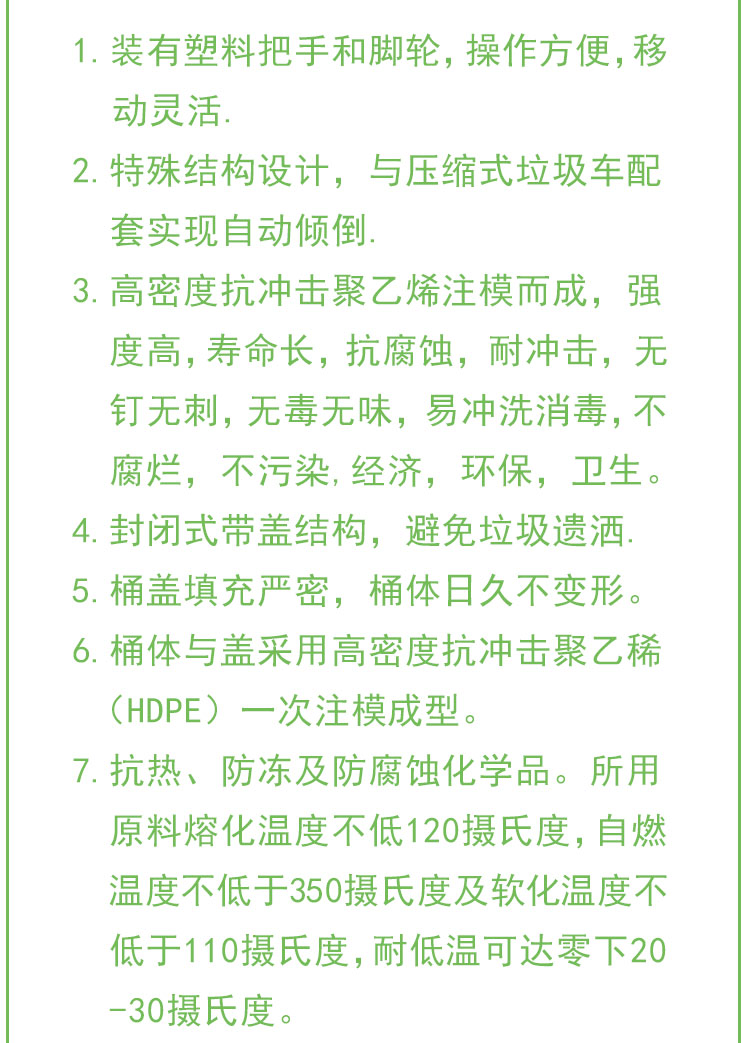 1. 装有塑料把手和脚轮，操作方便，移动灵活.

2. 特殊结构设计，与压缩式垃圾车配套实现自动倾倒.

3. 高密度抗冲击聚乙烯注模而成，强度高，寿命长，抗腐蚀，耐冲击，无钉无刺，无毒无味，易冲洗消毒，不腐烂，不污染，经济，环保，卫生。

4. 封闭式带盖结构，避免垃圾遗洒.

5. 桶盖填充严密，桶体日久不变形。

6. 桶体与盖采用高密度抗冲击聚乙稀（HDPE）一次注模成型。

7. 抗热、防冻及防腐蚀化学品。所用原料熔化温度不低120摄氏度，自燃温度不低于350摄氏度及软化温度不低于110摄氏度，耐低温可达零下20-30摄氏度。